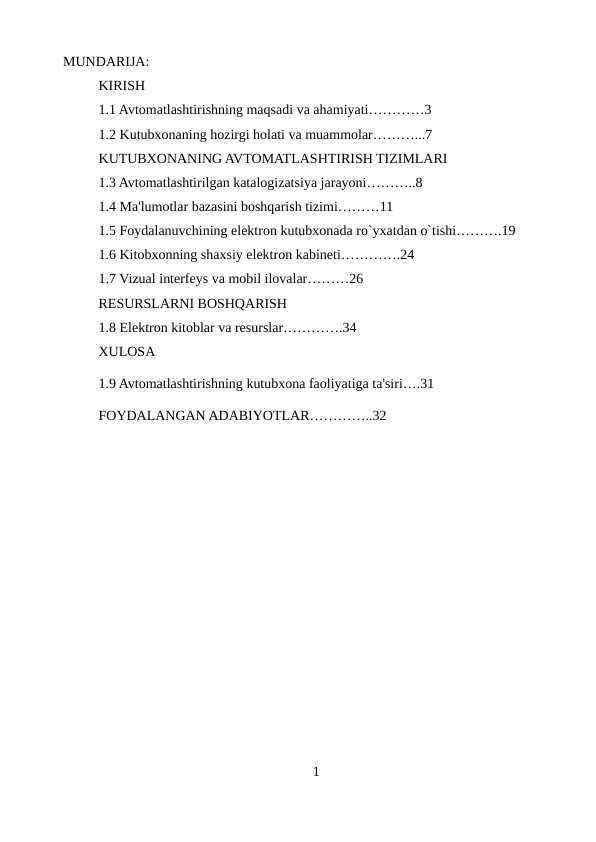 MUNDARIJA:

KIRISH

1.1 Avtomatlashtirishning maqsadi va ahamiyati 3

1.2 Kutubxonaning hozirgi holati va muammolar 7

KUTUBXONANING AVTOMATLASHTIRISH TIZIMLARI

1.3 Avtomatlashtirilgan katalogizatsiya jarayoni 8

1.4 Ma'lumotlar bazasini boshqarish tizimi 11

1.5 Foydalanuvchining elektron kutubxonada ro`yxatdan o`tishi 19

1.6 Kitobxonning shaxsiy elektron kabineti 24

1.7 Vizual interfeys va mobil ilovalar 26

RESURSLARNI BOSHQARISH

1.8 Elektron kitoblar va resurslar 34

XULOSA

1.9 Avtomatlashtirishning kutubxona faoliyatiga ta'siri 31

FOYDALANGAN ADABIYOTLAR 32

1